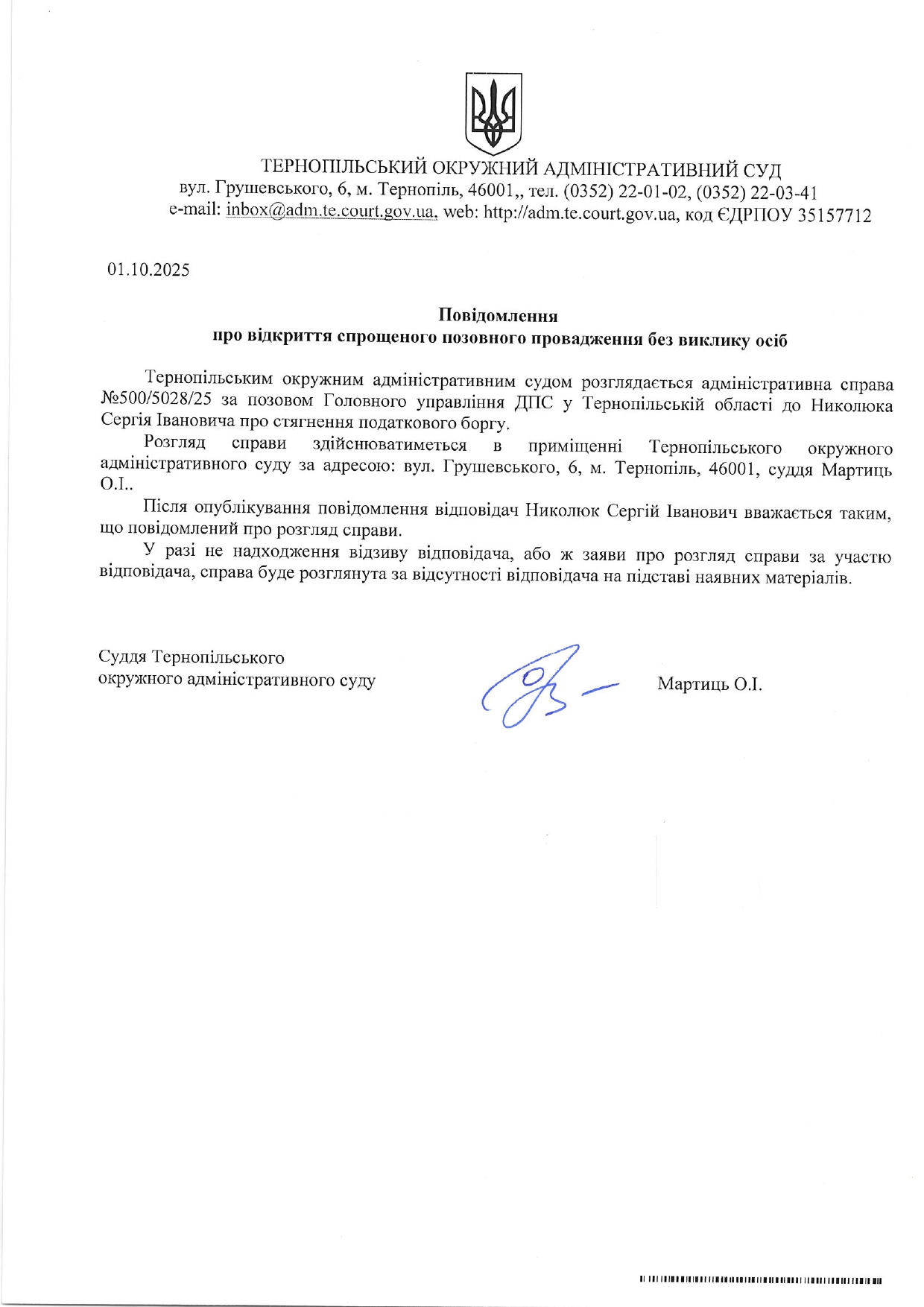 ТЕРНОПІЛЬСЬКИЙ ОКРУЖНИЙ АДМІНІСТРАТИВНИЙ СУД
вул. Грушевського, 6, м. Тернопіль, 46001,, тел. (0352) 22-01-02, (0352) 22-03-41
e-mail: inbox@adm.te.court.gov.ua, web: http://adm.te.court.gov.ua, код ЄДРПОУ 35157712

01.10.2025

Повідомлення
про відкриття спрощеного позовного провадження без виклику осіб

Тернопільським окружним адміністративним судом розглядається адміністративна справа №500/5028/25 за позовом Головного управління ДПС у Тернопільській області до Николюка Сергія Івановича про стягнення податкового боргу.

Розгляд справи здійснюватиметься в приміщенні Тернопільського окружного адміністративного суду за адресою: вул. Грушевського, 6, м. Тернопіль, 46001, суддя Мартиць О.І..

Після опублікування повідомлення відповідач Николюк Сергій Іванович вважається таким, що повідомлений про розгляд справи.

У разі не надходження відзиву відповідача, або ж заяви про розгляд справи за участю відповідача, справа буде розглянута за відсутності відповідача на підставі наявних матеріалів.

Суддя Тернопільського
окружного адміністративного суду

Мартиць О.І.